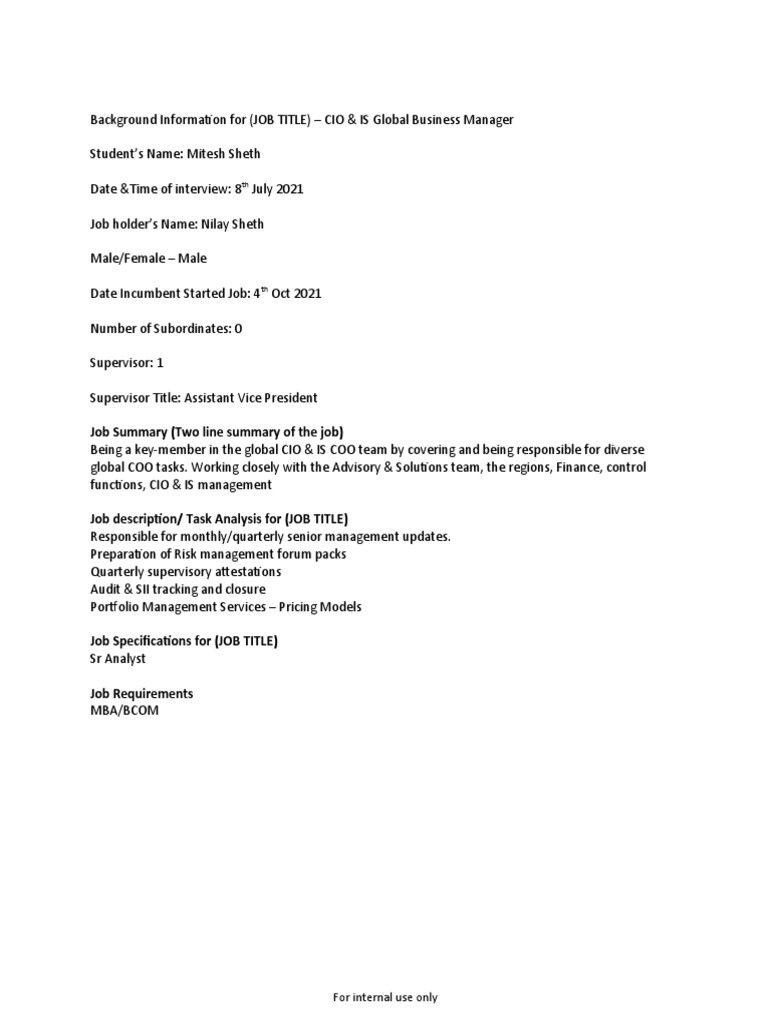 Background Information for (JOB TITLE) – CIO & IS Global Business Manager

Student's Name: Mitesh Sheth

Date &Time of interview: 8$^{th}$ July 2021

Job holder's Name: Nilay Sheth

Male/Female – Male

Date Incumbent Started Job: 4$^{th}$ Oct 2021

Number of Subordinates: 0

Supervisor: 1

Supervisor Title: Assistant Vice President

Job Summary (Two line summary of the job)
Being a key-member in the global CIO & IS COO team by covering and being responsible for diverse global COO tasks. Working closely with the Advisory & Solutions team, the regions, Finance, control functions, CIO & IS management

Job description/ Task Analysis for (JOB TITLE)
Responsible for monthly/quarterly senior management updates.
Preparation of Risk management forum packs
Quarterly supervisory attestations
Audit & SII tracking and closure
Portfolio Management Services – Pricing Models

Job Specifications for (JOB TITLE)
Sr Analyst

Job Requirements
MBA/BCOM

For internal use only